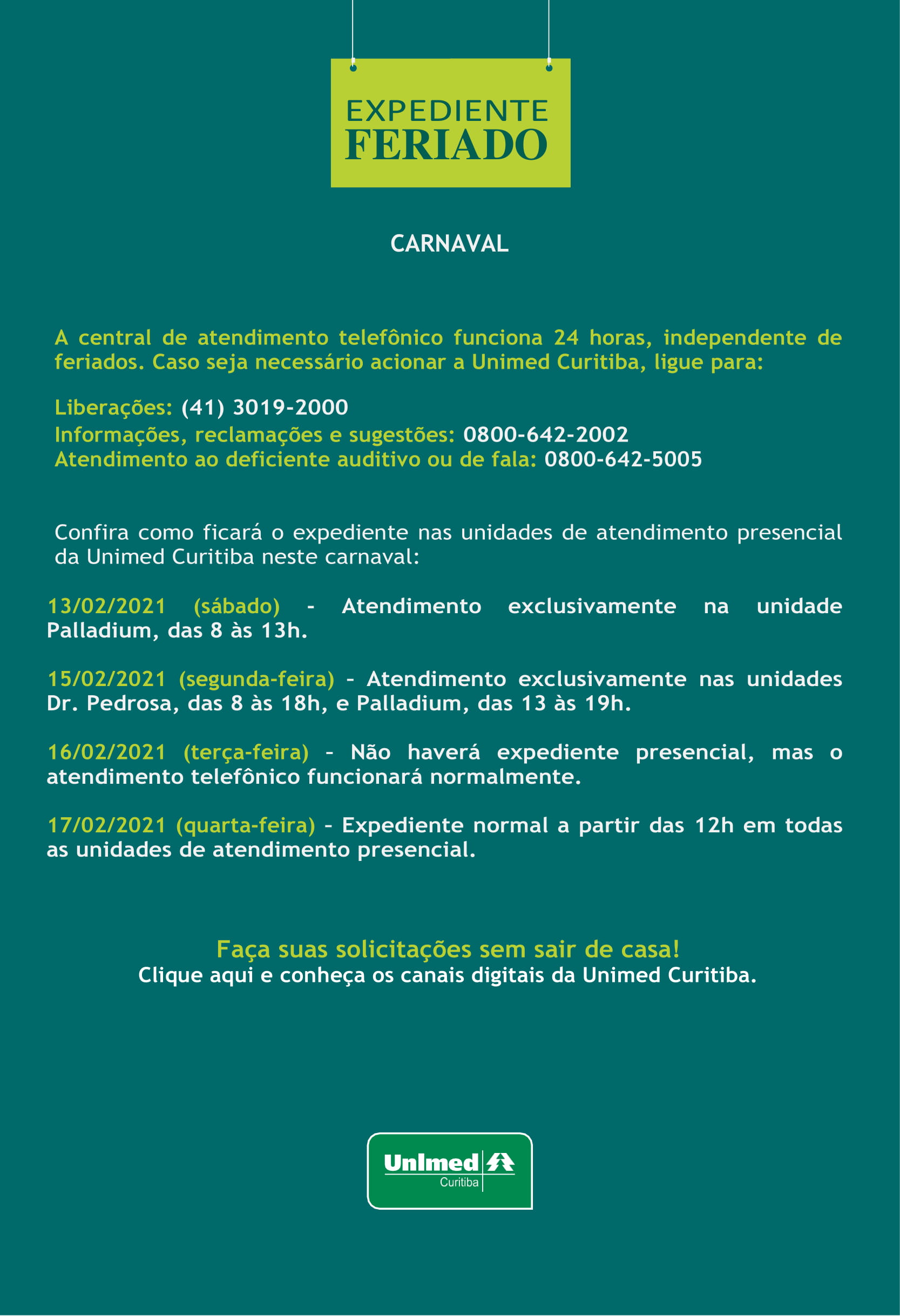 EXPEDIENTE
FERIADO

CARNAVAL

A central de atendimento telefônico funciona 24 horas, independente de feriados. Caso seja necessário acionar a Unimed Curitiba, ligue para:

Liberações: (41) 3019-2000
Informações, reclamações e sugestões: 0800-642-2002
Atendimento ao deficiente auditivo ou de fala: 0800-642-5005

Confira como ficará o expediente nas unidades de atendimento presencial da Unimed Curitiba neste carnaval:

13/02/2021 (sábado) - Atendimento exclusivamente na unidade Palladium, das 8 às 13h.

15/02/2021 (segunda-feira) - Atendimento exclusivamente nas unidades Dr. Pedrosa, das 8 às 18h, e Palladium, das 13 às 19h.

16/02/2021 (terça-feira) - Não haverá expediente presencial, mas o atendimento telefônico funcionará normalmente.

17/02/2021 (quarta-feira) - Expediente normal a partir das 12h em todas as unidades de atendimento presencial.

Faça suas solicitações sem sair de casa!
Clique aqui e conheça os canais digitais da Unimed Curitiba.

Unimed
Curitiba